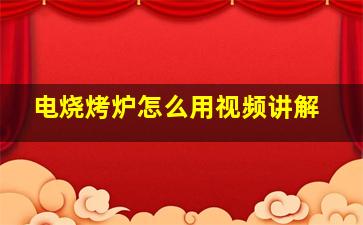 电烧烤炉怎么用视频讲解